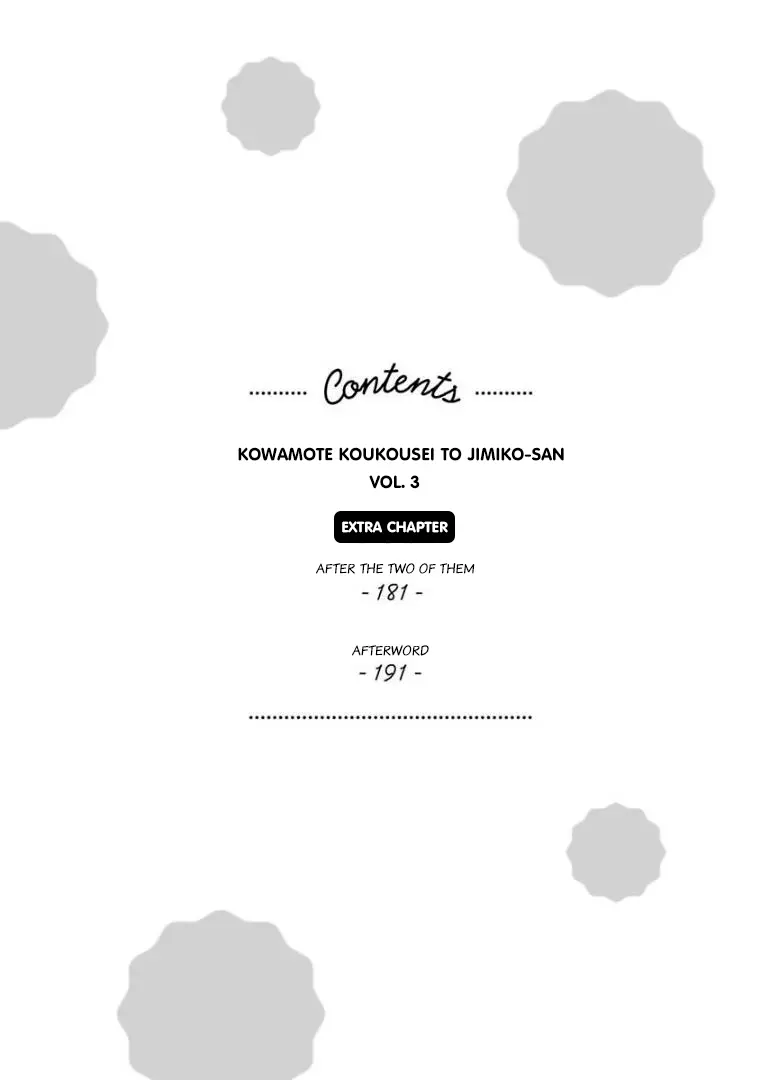 Contents

KOWAMOTE KOUKOUSEI TO JIMIKO-SAN
VOL. 3

EXTRA CHAPTER

AFTER THE TWO OF THEM
- 181 -

AFTERWORD
- 191 -